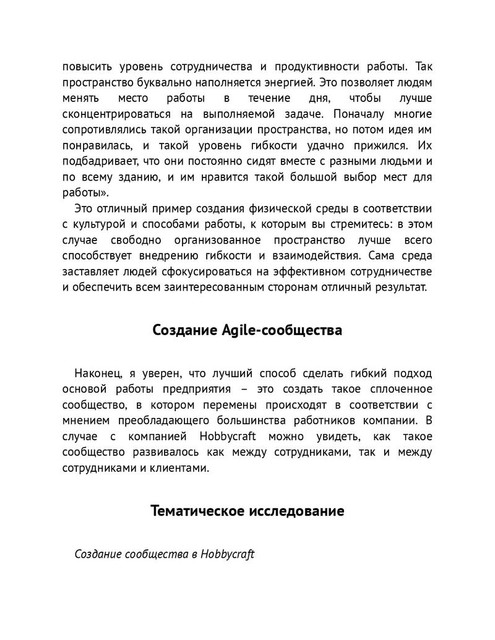 повысить уровень сотрудничества и продуктивности работы. Так пространство буквально наполняется энергией. Это позволяет людям менять место работы в течение дня, чтобы лучше сконцентрироваться на выполняемой задаче. Поначалу многие сопротивлялись такой организации пространства, но потом идея им понравилась, и такой уровень гибкости удачно прижился. Их подбадривает, что они постоянно сидят вместе с разными людьми и по всему зданию, и им нравится такой большой выбор мест для работы».

Это отличный пример создания физической среды в соответствии с культурой и способами работы, к которым вы стремитесь: в этом случае свободно организованное пространство лучше всего способствует внедрению гибкости и взаимодействия. Сама среда заставляет людей сфокусироваться на эффективном сотрудничестве и обеспечить всем заинтересованным сторонам отличный результат.

Создание Agile-сообщества

Наконец, я уверен, что лучший способ сделать гибкий подход основой работы предприятия – это создать такое сплоченное сообщество, в котором перемены происходят в соответствии с мнением преобладающего большинства работников компании. В случае с компанией Hobbycraft можно увидеть, как такое сообщество развивалось как между сотрудниками, так и между сотрудниками и клиентами.

Тематическое исследование

Создание сообщества в Hobbycraft